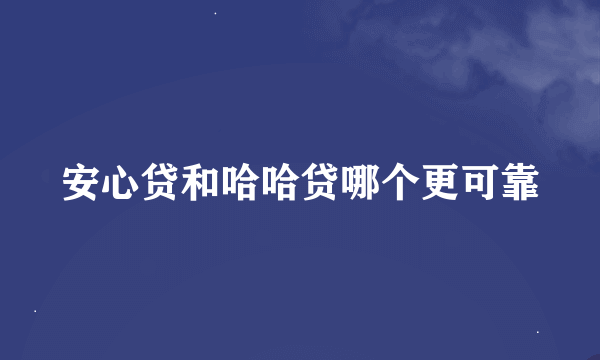 安心贷和哈哈贷哪个更可靠